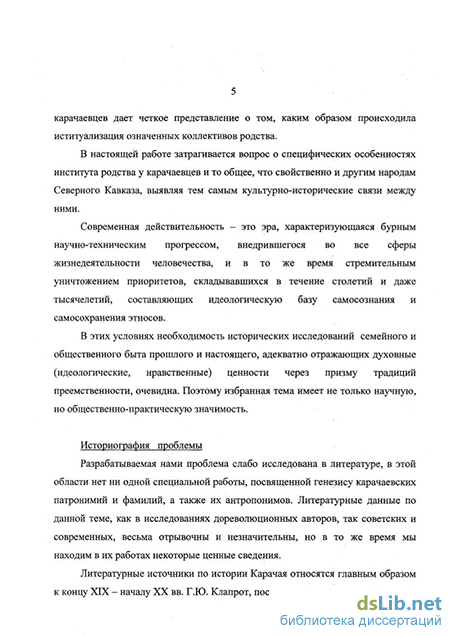 5

карачаевцев дает четкое представление о том, каким образом происходила иституализация означенных коллективов родства.

В настоящей работе затрагивается вопрос о специфических особенностях института родства у карачаевцев и то общее, что свойственно и другим народам Северного Кавказа, выявляя тем самым культурно-исторические связи между ними.

Современная действительность – это эра, характеризующаяся бурным научно-техническим прогрессом, внедрившегося во все сферы жизнедеятельности человечества, и в то же время стремительным уничтожением приоритетов, складывавшихся в течение столетий и даже тысячелетий, составляющих идеологическую базу самосознания и самосохранения этносов.

В этих условиях необходимость исторических исследований семейного и общественного быта прошлого и настоящего, адекватно отражающих духовные (идеологические, нравственные) ценности через призму традиций преемственности, очевидна. Поэтому избранная тема имеет не только научную, но общественно-практическую значимость.

Историография проблемы

Разрабатываемая нами проблема слабо исследована в литературе, в этой области нет ни одной специальной работы, посвященной генезису карачаевских патронимий и фамилий, а также их антропонимов. Литературные данные по данной теме, как в исследованиях дореволюционных авторов, так советских и современных, весьма отрывочны и незначительны, но в то же время мы находим в их работах некоторые ценные сведения.

Литературные источники по истории Карачая относятся главным образом к концу XIX – началу XX вв. Г.Ю. Клапрот, пос

dsLib.net
библиотека диссертаций